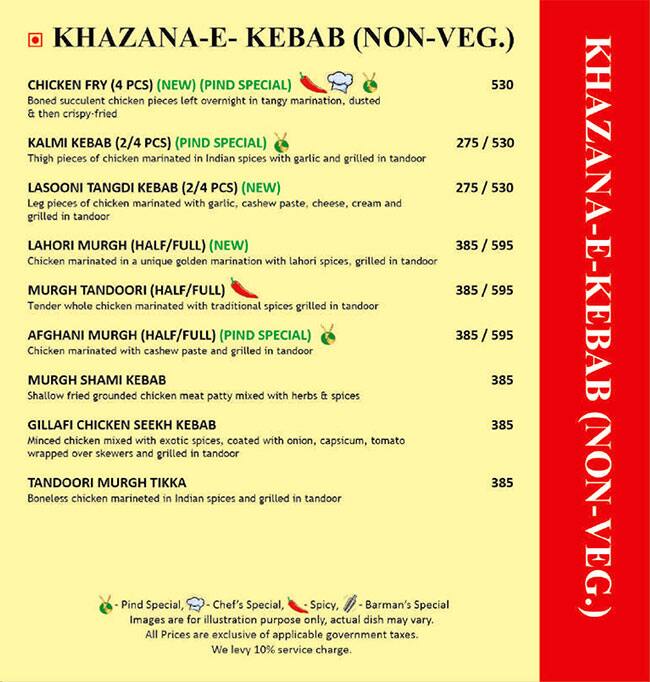 KHAZANA-E- KEBAB (NON-VEG.)

CHICKEN FRY (4 PCS) (NEW) (PIND SPECIAL) 530
Boned succulent chicken pieces left overnight in tangy marination, dusted & then crispy-fried

KALMI KEBAB (2/4 PCS) (PIND SPECIAL) 275 / 530
Thigh pieces of chicken marinated in Indian spices with garlic and grilled in tandoor

LASOONI TANGDI KEBAB (2/4 PCS) (NEW) 275 / 530
Leg pieces of chicken marinated with garlic, cashew paste, cheese, cream and grilled in tandoor

LAHORI MURGH (HALF/FULL) (NEW) 385 / 595
Chicken marinated in a unique golden marination with lahori spices, grilled in tandoor

MURGH TANDOORI (HALF/FULL) 385 / 595
Tender whole chicken marinated with traditional spices grilled in tandoor

AFGHANI MURGH (HALF/FULL) (PIND SPECIAL) 385 / 595
Chicken marinated with cashew paste and grilled in tandoor

MURGH SHAMI KEBAB 385
Shallow fried grounded chicken meat patty mixed with herbs & spices

GILLAFI CHICKEN SEEKH KEBAB 385
Minced chicken mixed with exotic spices, coated with onion, capsicum, tomato wrapped over skewers and grilled in tandoor

TANDOORI MURGH TIKKA 385
Boneless chicken marineted in Indian spices and grilled in tandoor

- Pind Special, - Chef's Special, - Spicy, - Barman's Special
Images are for illustration purpose only, actual dish may vary.
All Prices are exclusive of applicable government taxes.
We levy 10% service charge.

KHAZANA-E-KEBAB (NON-VEG.)